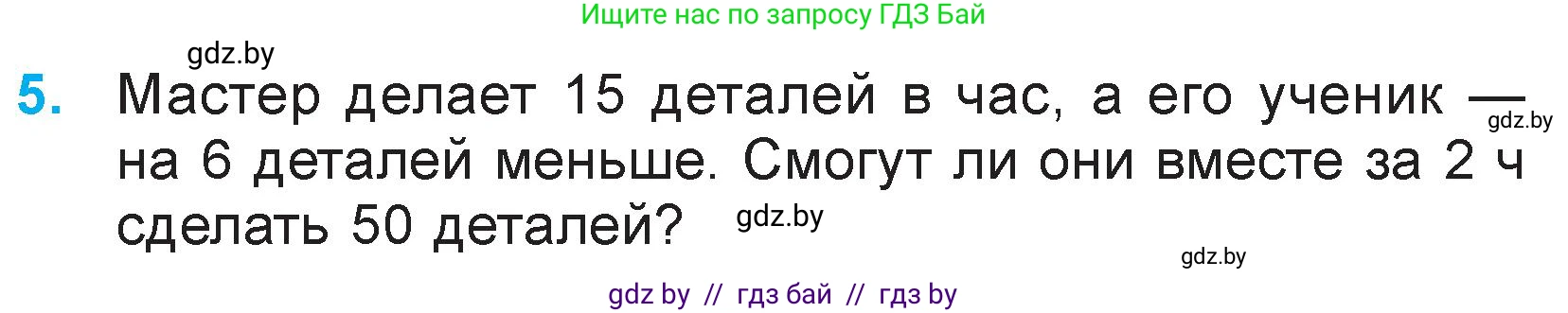 Ищите нас по запросу ГДЗ Бай

gdz.by

5. Мастер делает 15 деталей в час, а его ученик — на 6 деталей меньше. Смогут ли они вместе за 2 ч сделать 50 деталей?

gdz.by

gdz.by

gdz.by

gdz by // гдз бай // гдз by